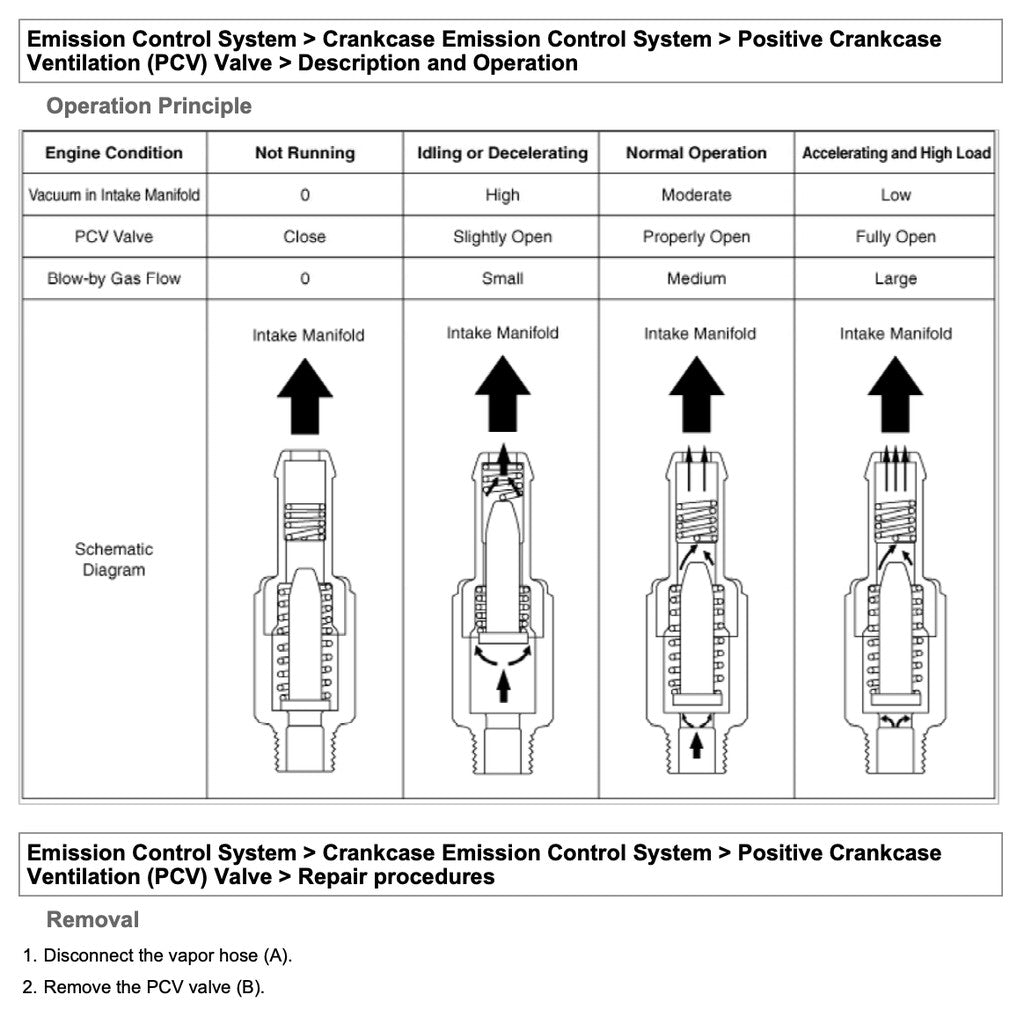 Emission Control System > Crankcase Emission Control System > Positive Crankcase Ventilation (PCV) Valve > Description and Operation

Operation Principle

| Engine Condition | Not Running | Idling or Decelerating | Normal Operation | Accelerating and High Load |
|---|---|---|---|---|
| Vacuum in Intake Manifold | 0 | High | Moderate | Low |
| PCV Valve | Close | Slightly Open | Properly Open | Fully Open |
| Blow-by Gas Flow | 0 | Small | Medium | Large |
| Schematic Diagram | Intake Manifold | Intake Manifold | Intake Manifold | Intake Manifold |

Emission Control System > Crankcase Emission Control System > Positive Crankcase Ventilation (PCV) Valve > Repair procedures

Removal

1. Disconnect the vapor hose (A).

2. Remove the PCV valve (B).